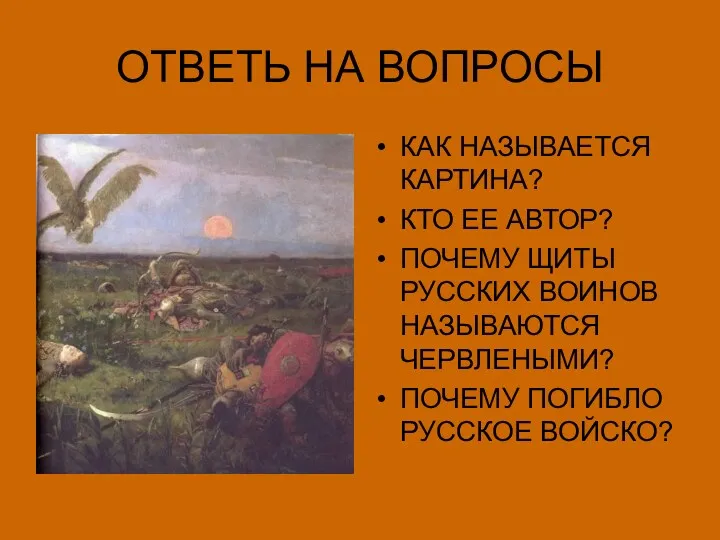 ОТВЕТЬ НА ВОПРОСЫ

• КАК НАЗЫВАЕТСЯ КАРТИНА?
• КТО ЕЕ АВТОР?
• ПОЧЕМУ ЩИТЫ РУССКИХ ВОИНОВ НАЗЫВАЮТСЯ ЧЕРВЛЕНЫМИ?
• ПОЧЕМУ ПОГИБЛО РУССКОЕ ВОЙСКО?